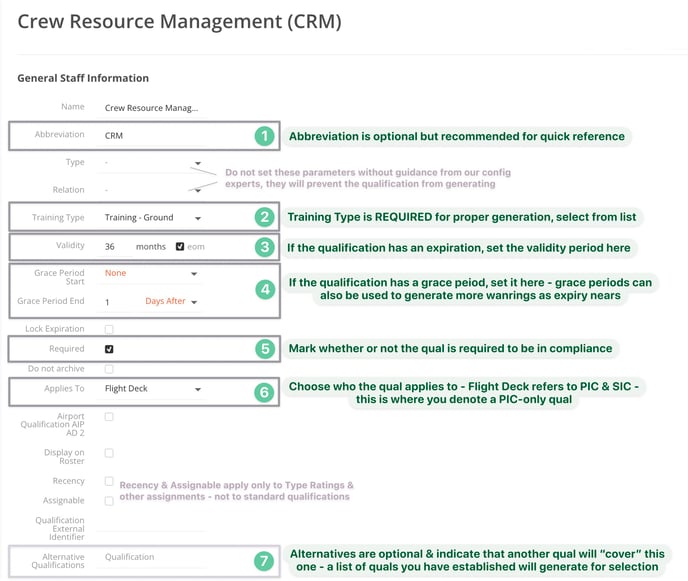 Crew Resource Management (CRM)

General Staff Information

Name Crew Resource Manag...

Abbreviation CRM

1 Abbreviation is optional but recommended for quick reference

Type -

Relation -

Do not set these parameters without guidance from our config experts, they will prevent the qualification from generating

Training Type Training - Ground

2 Training Type is REQUIRED for proper generation, select from list

Validity 36 months eom

3 If the qualification has an expiration, set the validity period here

Grace Period Start None

Grace Period End 1 Days After

4 If the qualification has a grace peiod, set it here - grace periods can also be used to generate more wanrings as expiry nears

Lock Expiration

Required

5 Mark whether or not the qual is required to be in compliance

Do not archive

Applies To Flight Deck

6 Choose who the qual applies to - Flight Deck refers to PIC & SIC - this is where you denote a PIC-only qual

Airport Qualification AIP AD 2

Display on Roster

Recency

Assignable

Recency & Assignable apply only to Type Ratings & other assignments - not to standard qualifications

Qualification External Identifier

Alternative Qualifications Qualification

7 Alternatives are optional & indicate that another qual will "cover" this one - a list of quals you have established will generate for selection